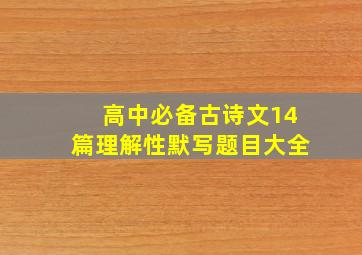 高中必备古诗文14篇理解性默写题目大全